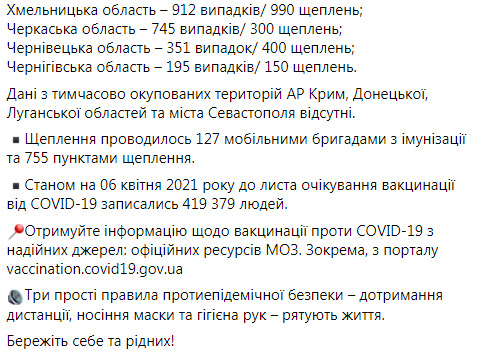 Хмельницька область – 912 випадків/ 990 щеплень;
Черкаська область – 745 випадків/ 300 щеплень;
Чернівецька область – 351 випадок/ 400 щеплень;
Чернігівська область – 195 випадків/ 150 щеплень.

Дані з тимчасово окупованих територій АР Крим, Донецької, Луганської областей та міста Севастополя відсутні.

▪ Щеплення проводилось 127 мобільними бригадами з імунізації та 755 пунктами щеплення.

▪ Станом на 06 квітня 2021 року до листа очікування вакцинації від COVID-19 записались 419 379 людей.

📍Отримуйте інформацію щодо вакцинації проти COVID-19 з надійних джерел: офіційних ресурсів МОЗ. Зокрема, з порталу vaccination.covid19.gov.ua

Три прості правила протиепідемічної безпеки – дотримання дистанції, носіння маски та гігієна рук – рятують життя.

Бережіть себе та рідних!